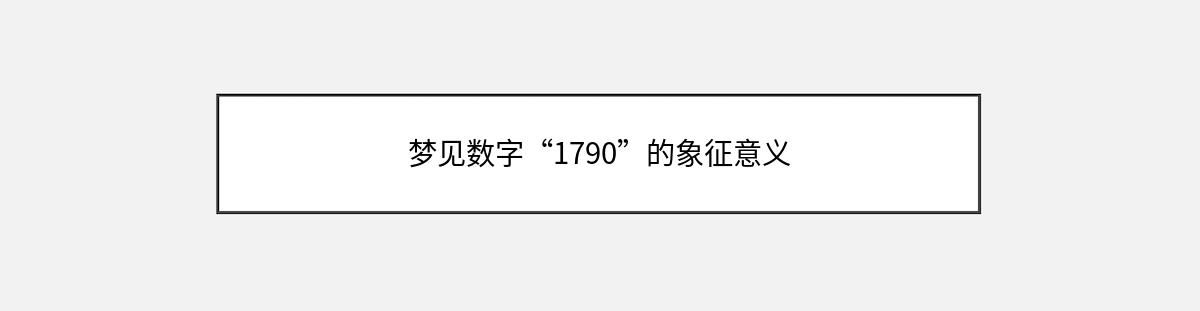 梦见数字“1790”的象征意义